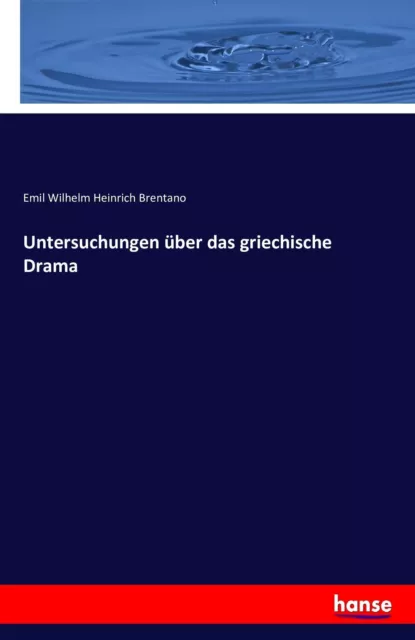 Emil Wilhelm Heinrich Brentano

Untersuchungen über das griechische Drama

hanse